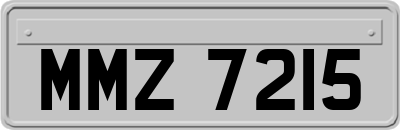 MMZ 7215